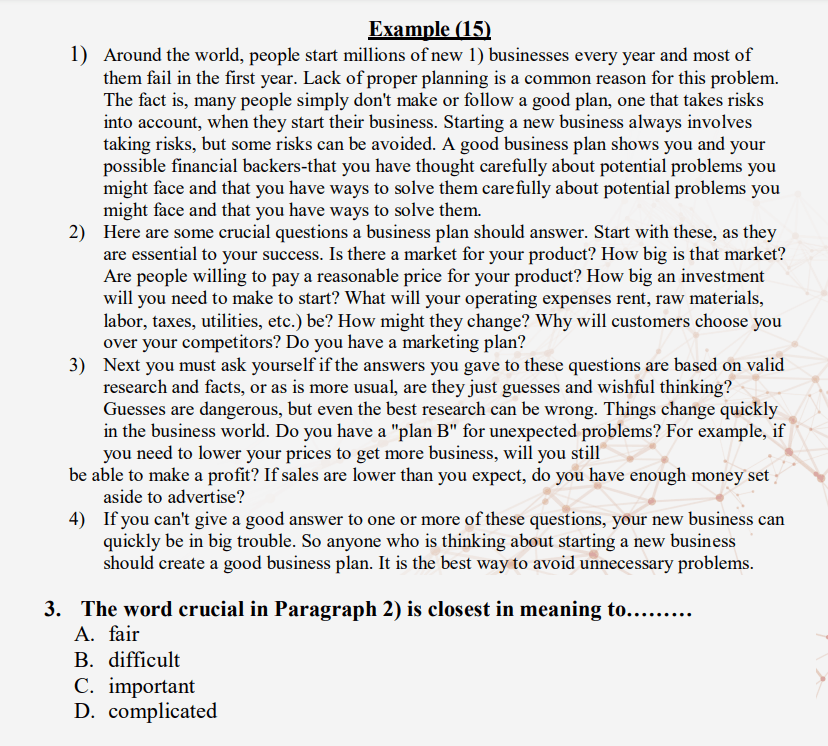 Example (15)

1) Around the world, people start millions of new 1) businesses every year and most of them fail in the first year. Lack of proper planning is a common reason for this problem. The fact is, many people simply don't make or follow a good plan, one that takes risks into account, when they start their business. Starting a new business always involves taking risks, but some risks can be avoided. A good business plan shows you and your possible financial backers-that you have thought carefully about potential problems you might face and that you have ways to solve them carefully about potential problems you might face and that you have ways to solve them.

2) Here are some crucial questions a business plan should answer. Start with these, as they are essential to your success. Is there a market for your product? How big is that market? Are people willing to pay a reasonable price for your product? How big an investment will you need to make to start? What will your operating expenses rent, raw materials, labor, taxes, utilities, etc.) be? How might they change? Why will customers choose you over your competitors? Do you have a marketing plan?

3) Next you must ask yourself if the answers you gave to these questions are based on valid research and facts, or as is more usual, are they just guesses and wishful thinking? Guesses are dangerous, but even the best research can be wrong. Things change quickly in the business world. Do you have a "plan B" for unexpected problems? For example, if you need to lower your prices to get more business, will you still
be able to make a profit? If sales are lower than you expect, do you have enough money set aside to advertise?

4) If you can't give a good answer to one or more of these questions, your new business can quickly be in big trouble. So anyone who is thinking about starting a new business should create a good business plan. It is the best way to avoid unnecessary problems.

3. The word crucial in Paragraph 2) is closest in meaning to.........
A. fair
B. difficult
C. important
D. complicated